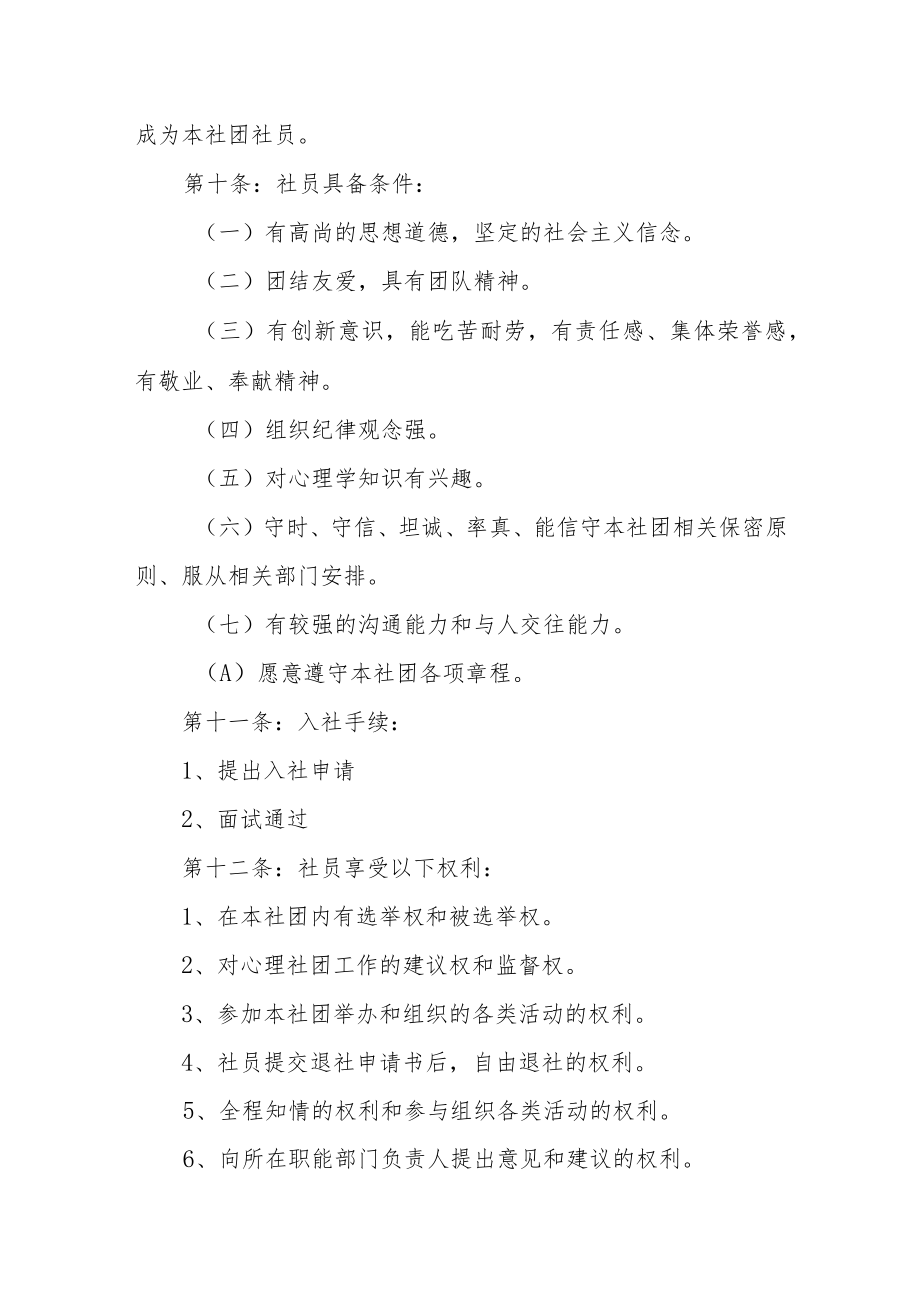 成为本社团社员。

第十条：社员具备条件：

（一）有高尚的思想道德，坚定的社会主义信念。

（二）团结友爱，具有团队精神。

（三）有创新意识，能吃苦耐劳，有责任感、集体荣誉感，有敬业、奉献精神。

（四）组织纪律观念强。

（五）对心理学知识有兴趣。

（六）守时、守信、坦诚、率真、能信守本社团相关保密原则、服从相关部门安排。

（七）有较强的沟通能力和与人交往能力。

（A）愿意遵守本社团各项章程。

第十一条：入社手续：

1、提出入社申请

2、面试通过

第十二条：社员享受以下权利：

1、在本社团内有选举权和被选举权。

2、对心理社团工作的建议权和监督权。

3、参加本社团举办和组织的各类活动的权利。

4、社员提交退社申请书后，自由退社的权利。

5、全程知情的权利和参与组织各类活动的权利。

6、向所在职能部门负责人提出意见和建议的权利。